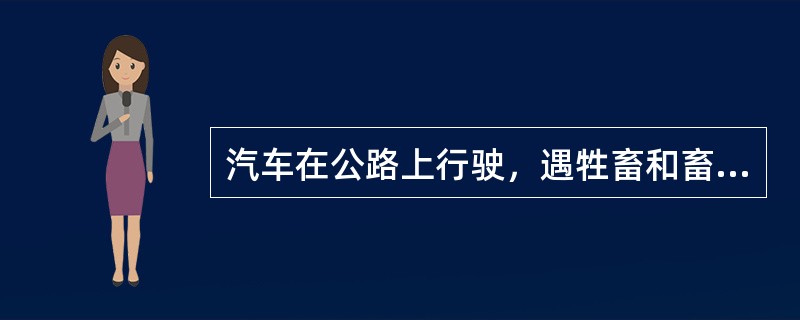 汽车在公路上行驶，遇牲畜和畜...